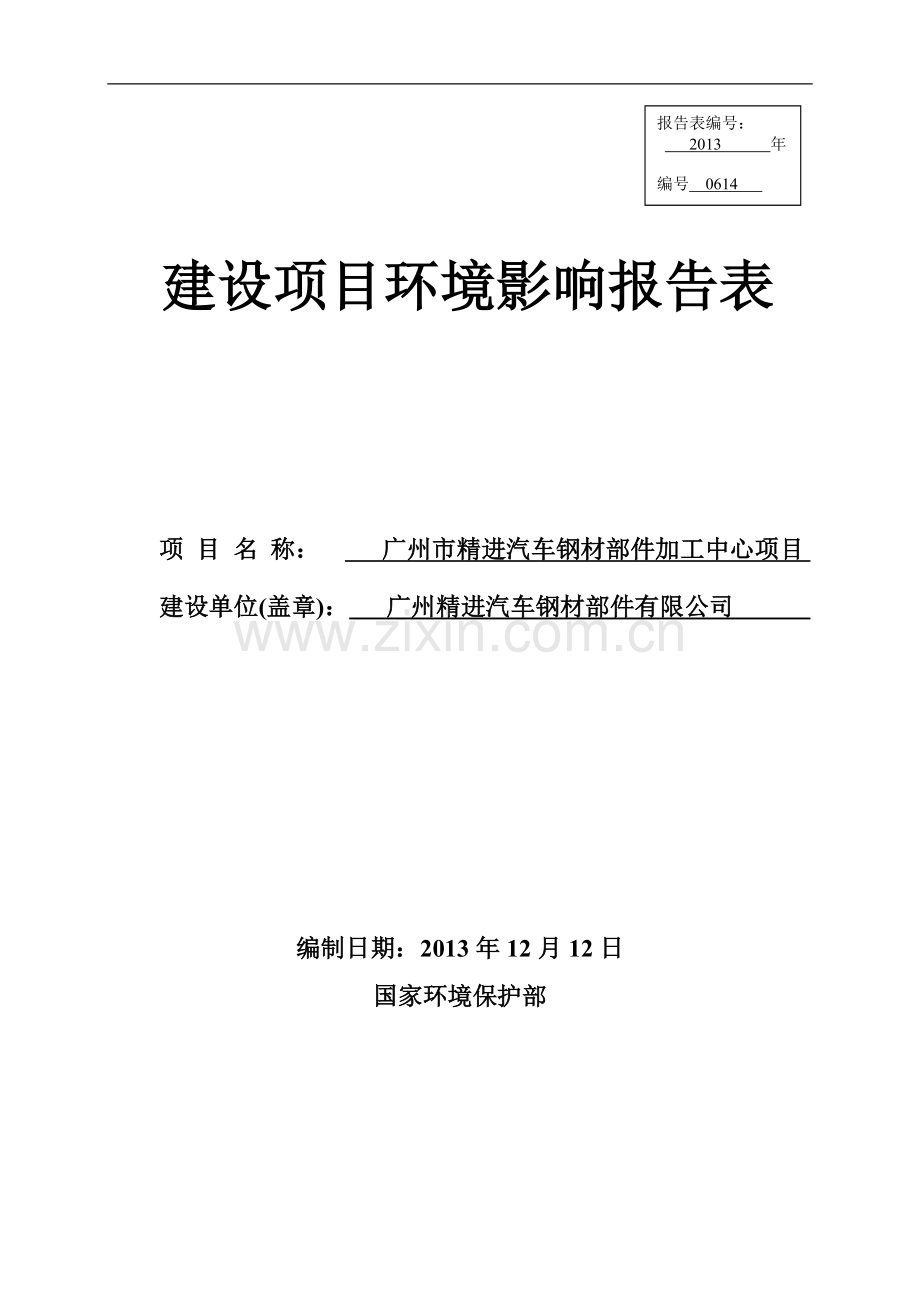 报告表编号：
2013 年
编号 0614

建设项目环境影响报告表

项 目 名 称： 广州市精进汽车钢材部件加工中心项目
建设单位(盖章)： 广州精进汽车钢材部件有限公司

www.zixin.com.cn

编制日期：2013 年 12 月 12 日
国家环境保护部